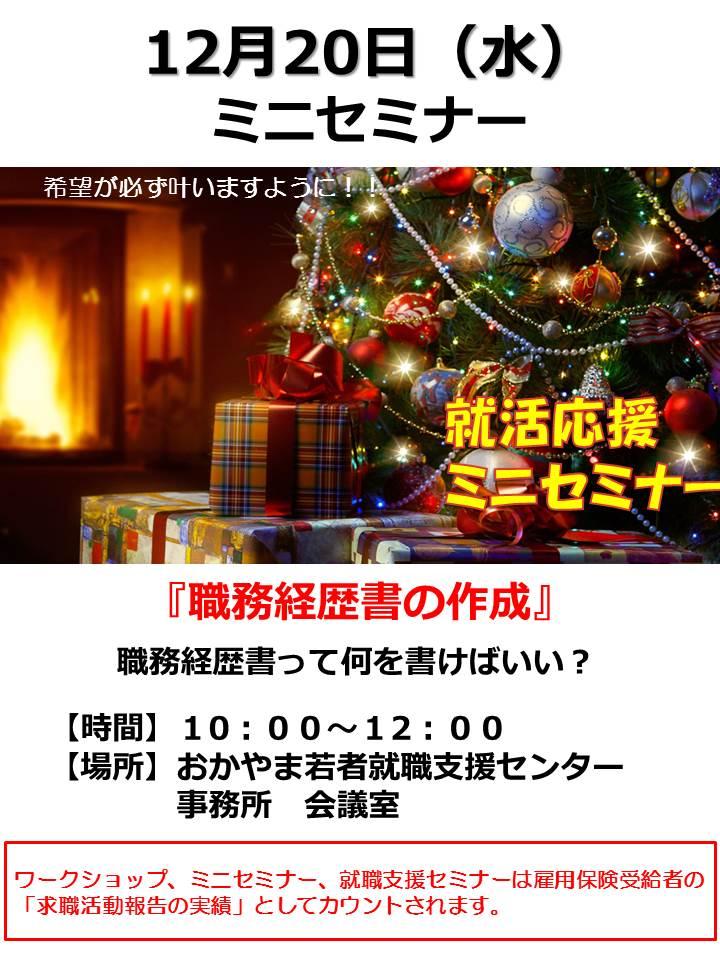 12月20日（水）
ミニセミナー

希望が必ず叶いますように！！

就活応援
ミニセミナー

『職務経歴書の作成』

職務経歴書って何を書けばいい？

【時間】１０：００～１２：００
【場所】おかやま若者就職支援センター
事務所　会議室

ワークショップ、ミニセミナー、就職支援セミナーは雇用保険受給者の「求職活動報告の実績」としてカウントされます。